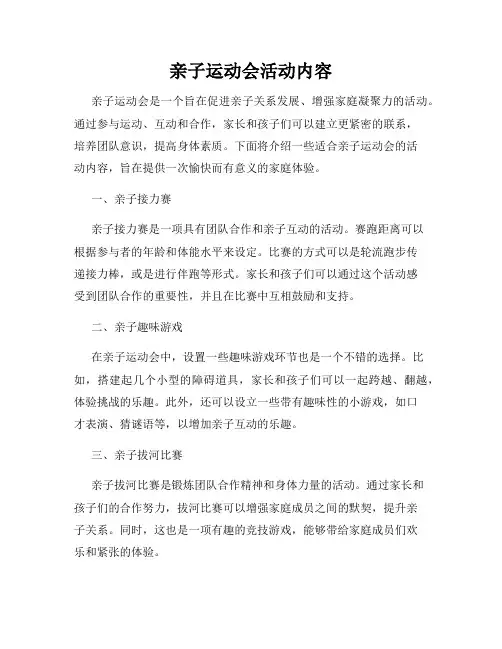 亲子运动会活动内容

亲子运动会是一个旨在促进亲子关系发展、增强家庭凝聚力的活动。通过参与运动、互动和合作，家长和孩子们可以建立更紧密的联系，培养团队意识，提高身体素质。下面将介绍一些适合亲子运动会的活动内容，旨在提供一次愉快而有意义的家庭体验。

一、亲子接力赛

亲子接力赛是一项具有团队合作和亲子互动的活动。赛跑距离可以根据参与者的年龄和体能水平来设定。比赛的方式可以是轮流跑步传递接力棒，或是进行伴跑等形式。家长和孩子们可以通过这个活动感受到团队合作的重要性，并且在比赛中互相鼓励和支持。

二、亲子趣味游戏

在亲子运动会中，设置一些趣味游戏环节也是一个不错的选择。比如，搭建起几个小型的障碍道具，家长和孩子们可以一起跨越、翻越，体验挑战的乐趣。此外，还可以设立一些带有趣味性的小游戏，如口才表演、猜谜语等，以增加亲子互动的乐趣。

三、亲子拔河比赛

亲子拔河比赛是锻炼团队合作精神和身体力量的活动。通过家长和孩子们的合作努力，拔河比赛可以增强家庭成员之间的默契，提升亲子关系。同时，这也是一项有趣的竞技游戏，能够带给家庭成员们欢乐和紧张的体验。